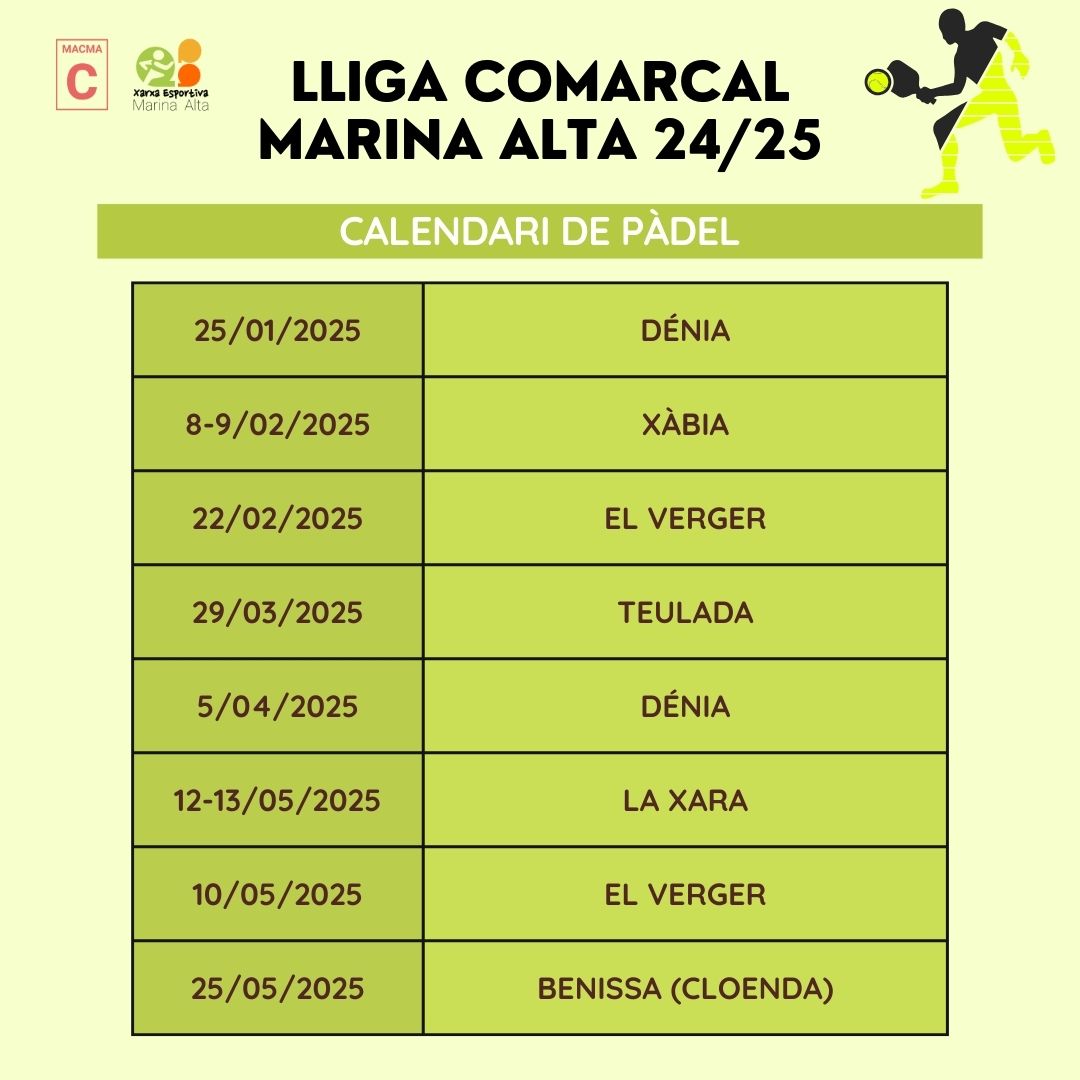 MACMA
C

Xarxa Esportiva
Marina Alta

LLIGA COMARCAL
MARINA ALTA 24/25

CALENDARI DE PÀDEL

| 25/01/2025 | DÉNIA |
|---|---|
| 8-9/02/2025 | XÀBIA |
| 22/02/2025 | EL VERGER |
| 29/03/2025 | TEULADA |
| 5/04/2025 | DÉNIA |
| 12-13/05/2025 | LA XARA |
| 10/05/2025 | EL VERGER |
| 25/05/2025 | BENISSA (CLOENDA) |